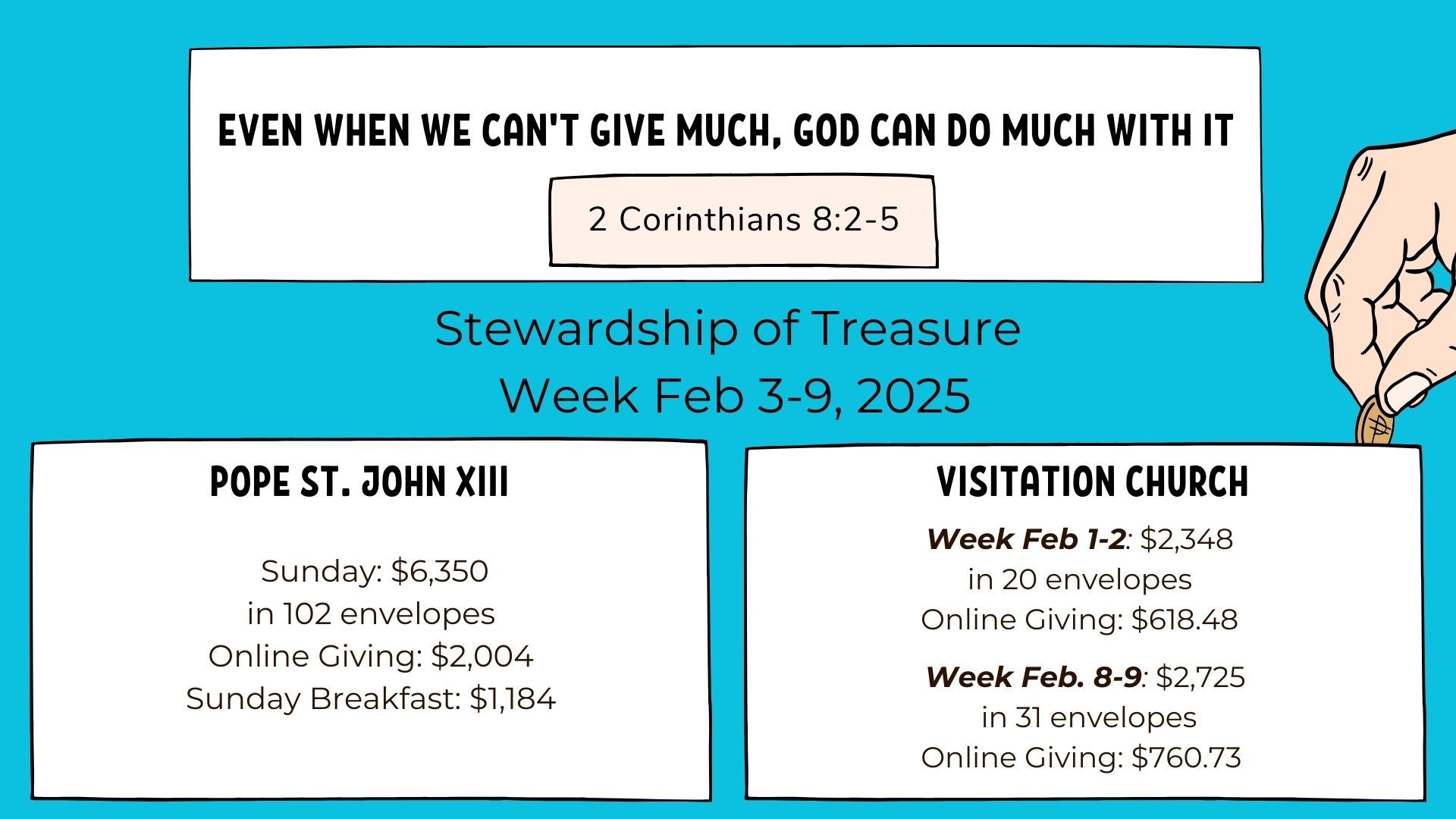 EVEN WHEN WE CAN'T GIVE MUCH, GOD CAN DO MUCH WITH IT

2 Corinthians 8:2-5

Stewardship of Treasure
Week Feb 3-9, 2025

POPE ST. JOHN XIII

Sunday: $6,350
in 102 envelopes
Online Giving: $2,004
Sunday Breakfast: $1,184

VISITATION CHURCH

Week Feb 1-2: $2,348
in 20 envelopes
Online Giving: $618.48

Week Feb. 8-9: $2,725
in 31 envelopes
Online Giving: $760.73